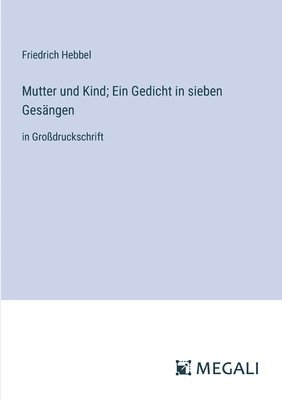 Friedrich Hebbel

Mutter und Kind; Ein Gedicht in sieben Gesängen

in Großdruckschrift

MEGALI